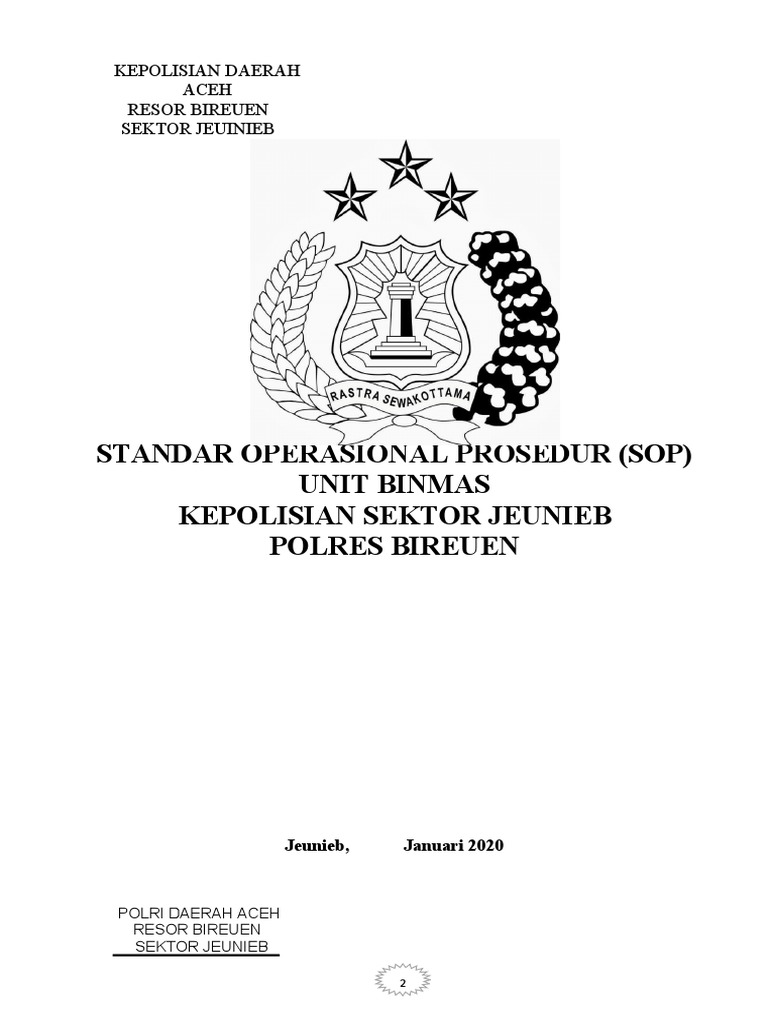 KEPOLISIAN DAERAH ACEH
RESOR BIREUEN
SEKTOR JEUINIEB

RASTRA SEWAKOTTAMA

STANDAR OPERASIONAL PROSEDUR (SOP)
UNIT BINMAS
KEPOLISIAN SEKTOR JEUNIEB
POLRES BIREUEN

Jeunieb, Januari 2020

POLRI DAERAH ACEH
RESOR BIREUEN
SEKTOR JEUNIEB

2